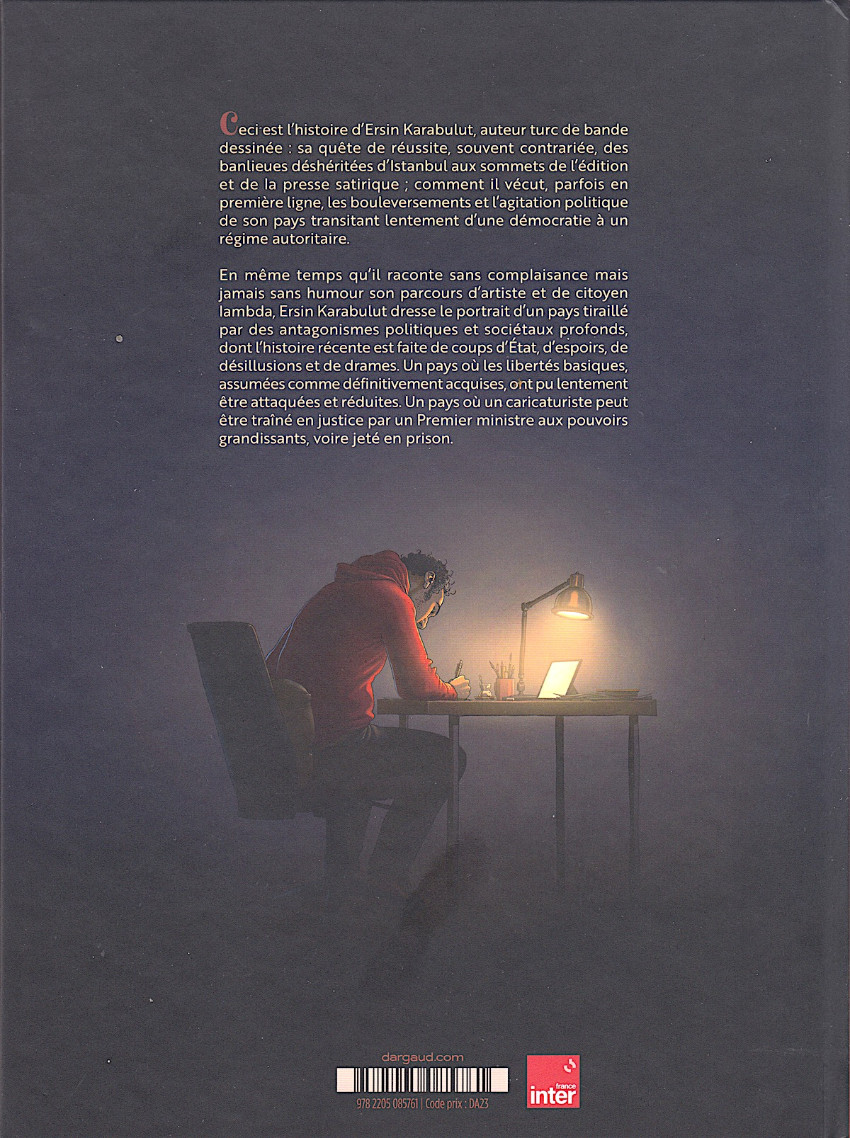 Ceci est l'histoire d'Ersin Karabulut, auteur turc de bande dessinée : sa quête de réussite, souvent contrariée, des banlieues déshéritées d'Istanbul aux sommets de l'édition et de la presse satirique ; comment il vécut, parfois en première ligne, les bouleversements et l'agitation politique de son pays transitant lentement d'une démocratie à un régime autoritaire.

En même temps qu'il raconte sans complaisance mais jamais sans humour son parcours d'artiste et de citoyen lambda, Ersin Karabulut dresse le portrait d'un pays tiraillé par des antagonismes politiques et sociétaux profonds, dont l'histoire récente est faite de coups d'État, d'espoirs, de désillusions et de drames. Un pays où les libertés basiques, assumées comme définitivement acquises, ont pu lentement être attaquées et réduites. Un pays où un caricaturiste peut être traîné en justice par un Premier ministre aux pouvoirs grandissants, voire jeté en prison.

dargaud.com

978 2205 085761 | Code prix : DA23

france
inter